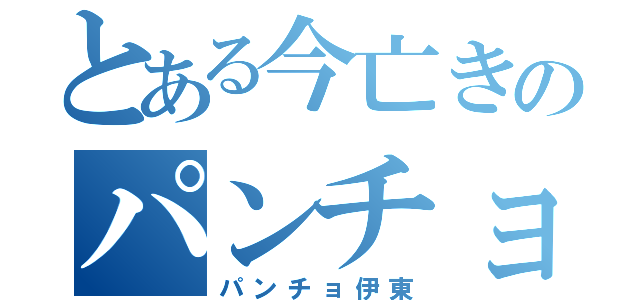 とある今亡きの
パンチョ
パンチョ伊東